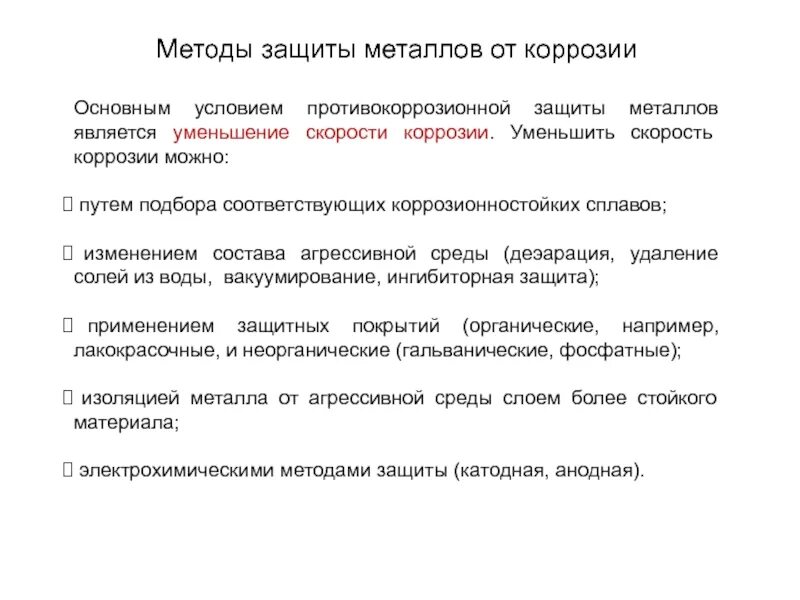 Методы защиты металлов от коррозии

Основным условием противокоррозионной защиты металлов является уменьшение скорости коррозии. Уменьшить скорость коррозии можно:

 путем подбора соответствующих коррозионностойких сплавов;

 изменением состава агрессивной среды (деэарация, удаление солей из воды, вакуумирование, ингибиторная защита);

 применением защитных покрытий (органические, например, лакокрасочные, и неорганические (гальванические, фосфатные);

 изоляцией металла от агрессивной среды слоем более стойкого материала;

 электрохимическими методами защиты (катодная, анодная).